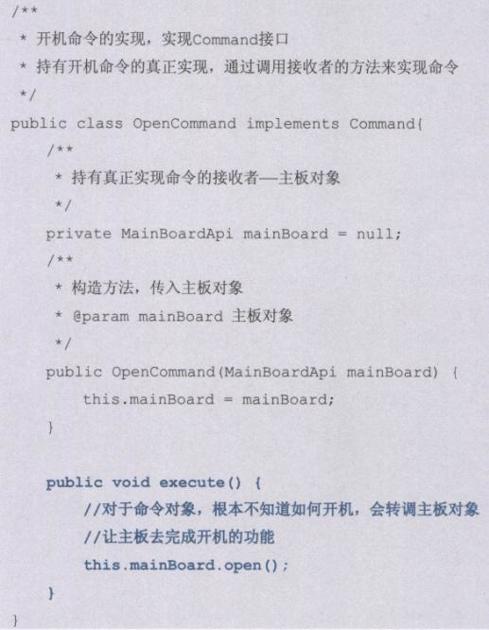 /**
 * 开机命令的实现，实现Command接口
 * 持有开机命令的真正实现，通过调用接收者的方法来实现命令
 */
public class OpenCommand implements Command{
    /**
     * 持有真正实现命令的接收者—主板对象
     */
    private MainBoardApi mainBoard = null;
    /**
     * 构造方法，传入主板对象
     * @param mainBoard 主板对象
     */
    public OpenCommand(MainBoardApi mainBoard) {
        this.mainBoard = mainBoard;
    }

    public void execute() {
        //对于命令对象，根本不知道如何开机，会转调主板对象
        //让主板去完成开机的功能
        this.mainBoard.open();
    }
}